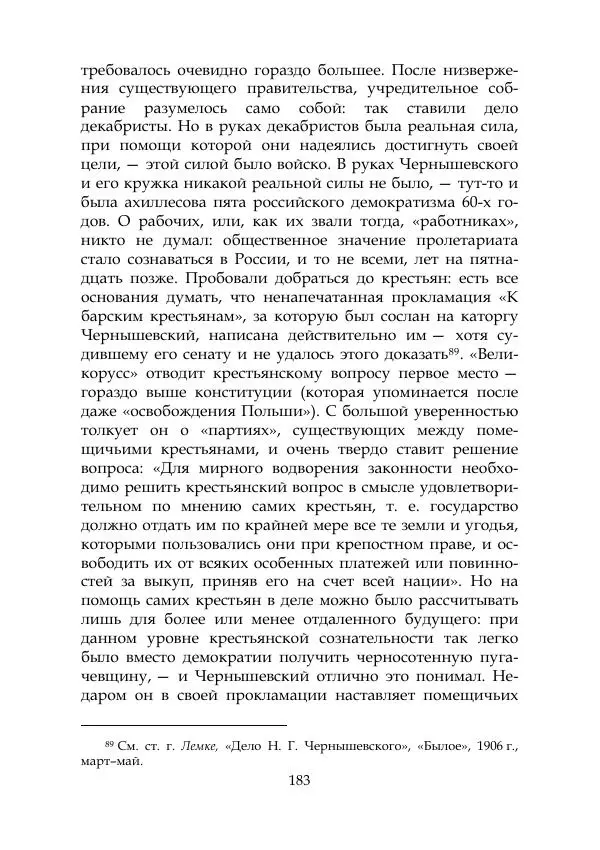 требовалось очевидно гораздо большее. После низвержения существующего правительства, учредительное собрание разумелось само собой: так ставили дело декабристы. Но в руках декабристов была реальная сила, при помощи которой они надеялись достигнуть своей цели, — этой силой было войско. В руках Чернышевского и его кружка никакой реальной силы не было, — тут-то и была ахиллесова пята российского демократизма 60-х годов. О рабочих, или, как их звали тогда, «работниках», никто не думал: общественное значение пролетариата стало сознаваться в России, и то не всеми, лет на пятнадцать позже. Пробовали добраться до крестьян: есть все основания думать, что ненапечатанная прокламация «К барским крестьянам», за которую был сослан на каторгу Чернышевский, написана действительно им — хотя судившему его сенату и не удалось этого доказать$^{89}$. «Великорусс» отводит крестьянскому вопросу первое место — гораздо выше конституции (которая упоминается после даже «освобождения Польши»). С большой уверенностью толкует он о «партиях», существующих между помещичьими крестьянами, и очень твердо ставит решение вопроса: «Для мирного водворения законности необходимо решить крестьянский вопрос в смысле удовлетворительном по мнению самих крестьян, т. е. государство должно отдать им по крайней мере все те земли и угодья, которыми пользовались они при крепостном праве, и освободить их от всяких особенных платежей или повинностей за выкуп, приняв его на счет всей нации». Но на помощь самих крестьян в деле можно было рассчитывать лишь для более или менее отдаленного будущего: при данном уровне крестьянской сознательности так легко было вместо демократии получить черносотенную пугачевщину, — и Чернышевский отлично это понимал. Недаром он в своей прокламации наставляет помещичьих

$^{89}$ См. ст. г. Лемке, «Дело Н. Г. Чернышевского», «Былое», 1906 г., март–май.

183